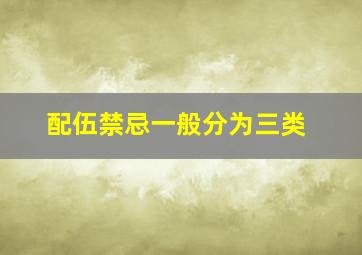 配伍禁忌一般分为三类